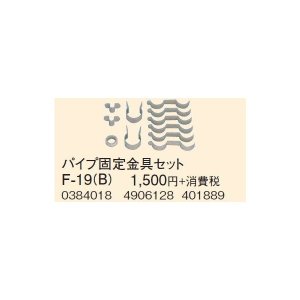 パイプ固定金具セット
F-19(B)　1,500円+消費税
0384018　4906128　401889